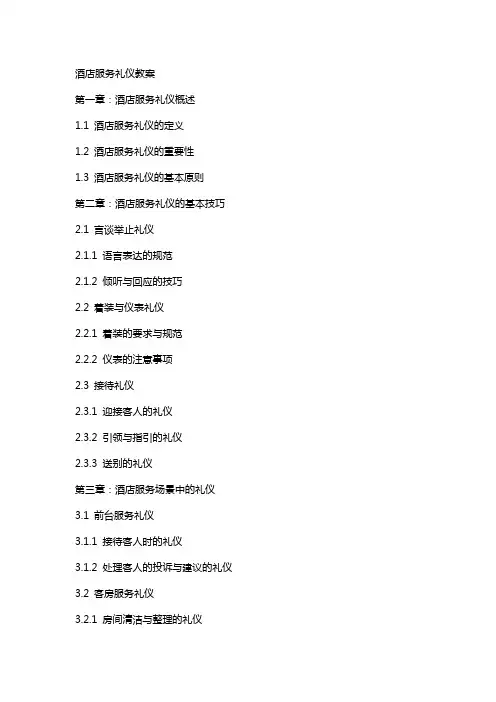 酒店服务礼仪教案

第一章：酒店服务礼仪概述

1.1 酒店服务礼仪的定义

1.2 酒店服务礼仪的重要性

1.3 酒店服务礼仪的基本原则

第二章：酒店服务礼仪的基本技巧

2.1 言谈举止礼仪

2.1.1 语言表达的规范

2.1.2 倾听与回应的技巧

2.2 着装与仪表礼仪

2.2.1 着装的要求与规范

2.2.2 仪表的注意事项

2.3 接待礼仪

2.3.1 迎接客人的礼仪

2.3.2 引领与指引的礼仪

2.3.3 送别的礼仪

第三章：酒店服务场景中的礼仪

3.1 前台服务礼仪

3.1.1 接待客人时的礼仪

3.1.2 处理客人的投诉与建议的礼仪

3.2 客房服务礼仪

3.2.1 房间清洁与整理的礼仪